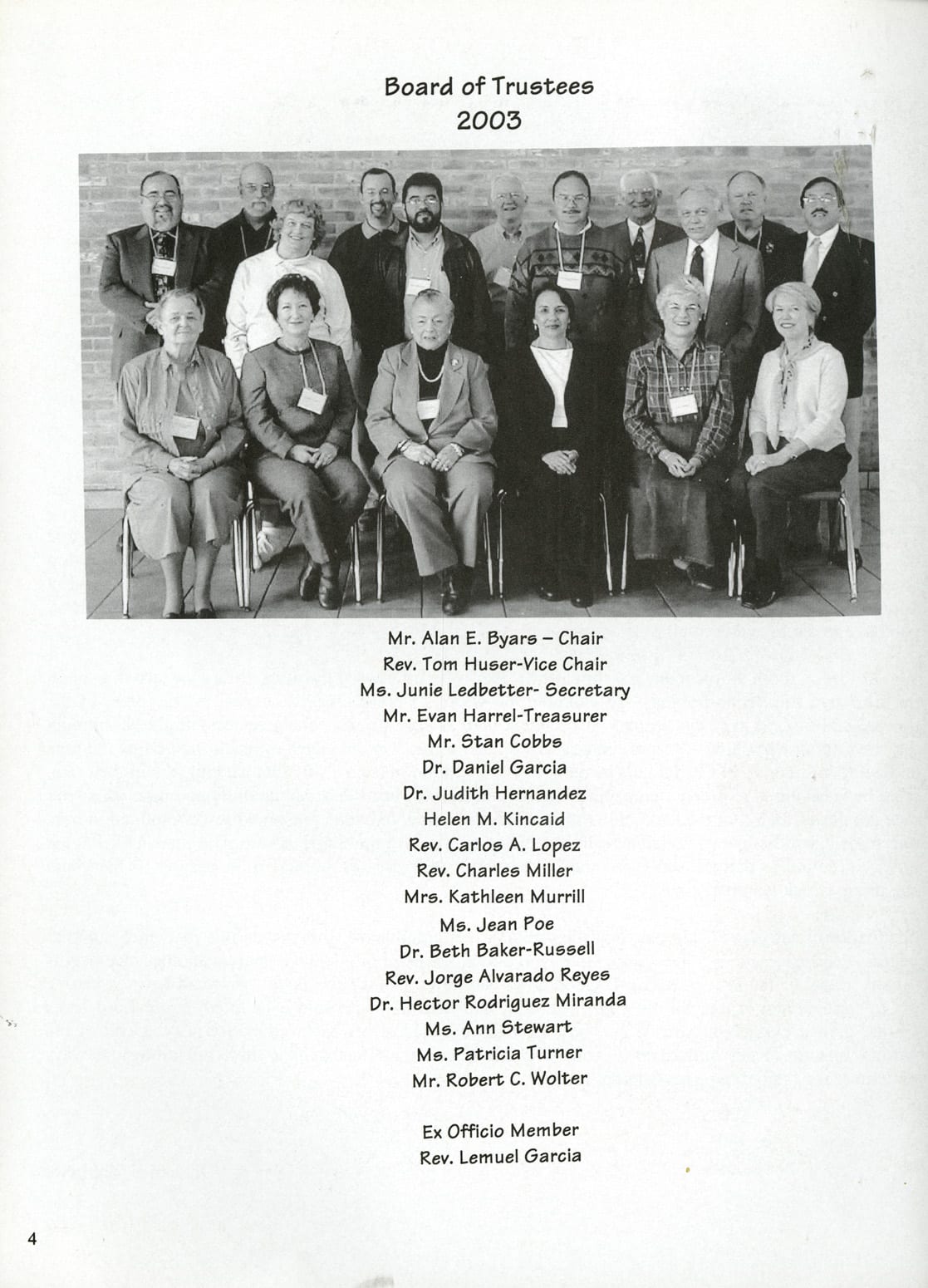 Board of Trustees
2003

Mr. Alan E. Byars – Chair
Rev. Tom Huser-Vice Chair
Ms. Junie Ledbetter- Secretary
Mr. Evan Harrel-Treasurer
Mr. Stan Cobbs
Dr. Daniel Garcia
Dr. Judith Hernandez
Helen M. Kincaid
Rev. Carlos A. Lopez
Rev. Charles Miller
Mrs. Kathleen Murrill
Ms. Jean Poe
Dr. Beth Baker-Russell
Rev. Jorge Alvarado Reyes
Dr. Hector Rodriguez Miranda
Ms. Ann Stewart
Ms. Patricia Turner
Mr. Robert C. Wolter

Ex Officio Member
Rev. Lemuel Garcia

4